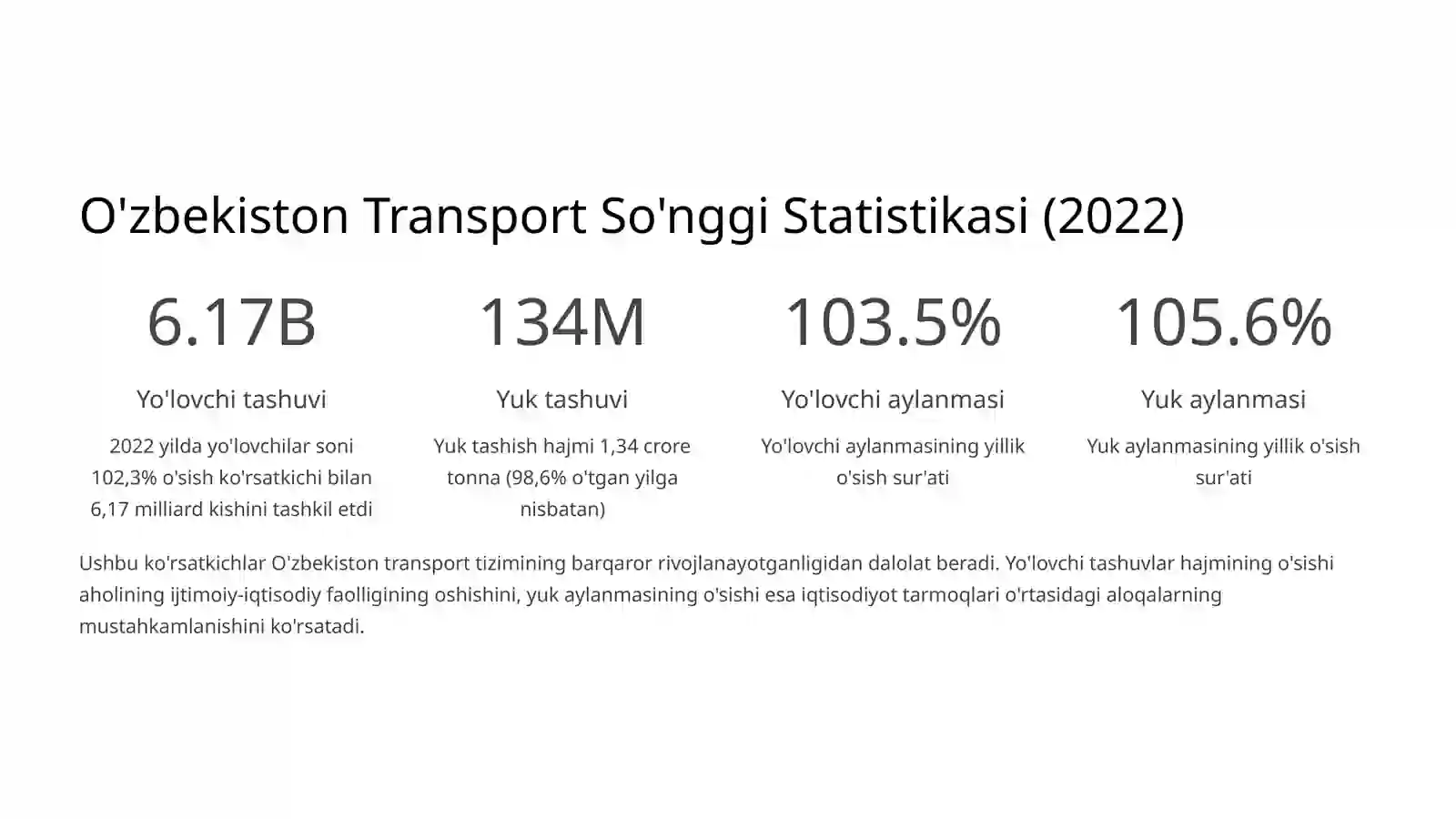 O'zbekiston Transport So'nggi Statistikasi (2022)

6.17B

Yo'lovchi tashuvi

2022 yilda yo'lovchilar soni 102,3% o'sish ko'rsatkichi bilan 6,17 milliard kishini tashkil etdi

134M

Yuk tashuvi

Yuk tashish hajmi 1,34 crore tonna (98,6% o'tgan yilga nisbatan)

103.5%

Yo'lovchi aylanmasi

Yo'lovchi aylanmasining yillik o'sish sur'ati

105.6%

Yuk aylanmasi

Yuk aylanmasining yillik o'sish sur'ati

Ushbu ko'rsatkichlar O'zbekiston transport tizimining barqaror rivojlanayotganligidan dalolat beradi. Yo'lovchi tashuvlar hajmining o'sishi aholining ijtimoiy-iqtisodiy faolligining oshishini, yuk aylanmasining o'sishi esa iqtisodiyot tarmoqlari o'rtasidagi aloqalarning mustahkamlanishini ko'rsatadi.